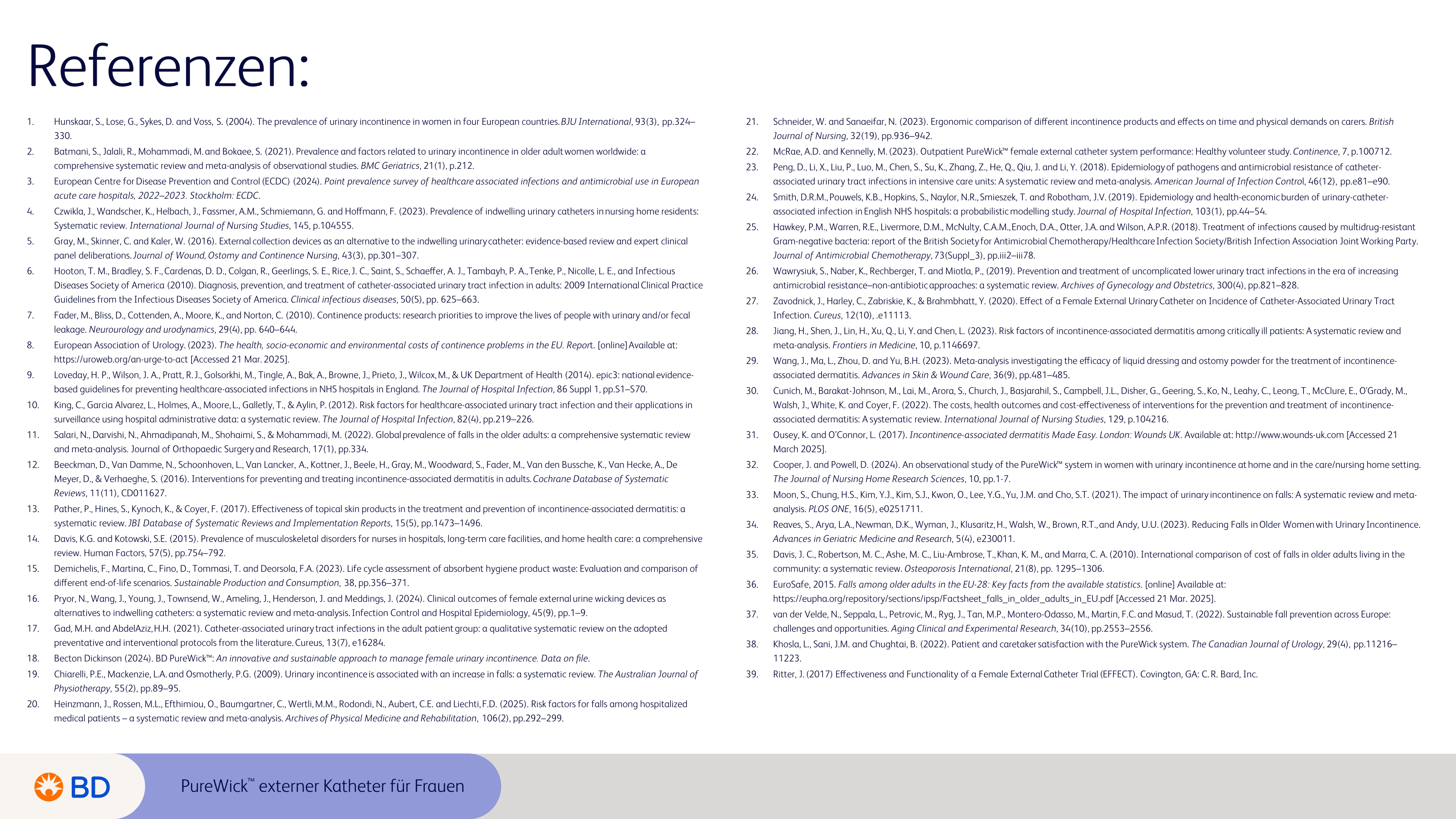 Referenzen:

1. Hunskaar, S., Lose, G., Sykes, D. and Voss, S. (2004). The prevalence of urinary incontinence in women in four European countries. BJU International, 93(3), pp.324–330.
2. Batmani, S., Jalali, R., Mohammadi, M. and Bokaee, S. (2021). Prevalence and factors related to urinary incontinence in older adult women worldwide: a comprehensive systematic review and meta-analysis of observational studies. BMC Geriatrics, 21(1), p.212.
3. European Centre for Disease Prevention and Control (ECDC) (2024). Point prevalence survey of healthcare associated infections and antimicrobial use in European acute care hospitals, 2022–2023. Stockholm: ECDC.
4. Czwikla, J., Wandscher, K., Helbach, J., Fassmer, A.M., Schmiemann, G. and Hoffmann, F. (2023). Prevalence of indwelling urinary catheters in nursing home residents: Systematic review. International Journal of Nursing Studies, 145, p.104555.
5. Gray, M., Skinner, C. and Kaler, W. (2016). External collection devices as an alternative to the indwelling urinary catheter: evidence-based review and expert clinical panel deliberations. Journal of Wound, Ostomy and Continence Nursing, 43(3), pp.301–307.
6. Hooton, T. M., Bradley, S. F., Cardenas, D. D., Colgan, R., Geerlings, S. E., Rice, J. C., Saint, S., Schaeffer, A. J., Tambayh, P. A., Tenke, P., Nicolle, L. E., and Infectious Diseases Society of America (2010). Diagnosis, prevention, and treatment of catheter-associated urinary tract infection in adults: 2009 International Clinical Practice Guidelines from the Infectious Diseases Society of America. Clinical infectious diseases, 50(5), pp. 625–663.
7. Fader, M., Bliss, D., Cottenden, A., Moore, K., and Norton, C. (2010). Continence products: research priorities to improve the lives of people with urinary and/or fecal leakage. Neurourology and urodynamics, 29(4), pp. 640–644.
8. European Association of Urology. (2023). The health, socio-economic and environmental costs of continence problems in the EU. Report. [online] Available at: https://uroweb.org/an-urge-to-act [Accessed 21 Mar. 2025].
9. Loveday, H. P., Wilson, J. A., Pratt, R. J., Golsorkhi, M., Tingle, A., Bak, A., Browne, J., Prieto, J., Wilcox, M., & UK Department of Health (2014). epic3: national evidence-based guidelines for preventing healthcare-associated infections in NHS hospitals in England. The Journal of Hospital Infection, 86 Suppl 1, pp.S1–S70.
10. King, C., Garcia Alvarez, L., Holmes, A., Moore, L., Galletly, T., & Aylin, P. (2012). Risk factors for healthcare-associated urinary tract infection and their applications in surveillance using hospital administrative data: a systematic review. The Journal of Hospital Infection, 82(4), pp.219–226.
11. Salari, N., Darvishi, N., Ahmadipanah, M., Shohaimi, S., & Mohammadi, M. (2022). Global prevalence of falls in the older adults: a comprehensive systematic review and meta-analysis. Journal of Orthopaedic Surgery and Research, 17(1), pp.334.
12. Beeckman, D., Van Damme, N., Schoonhoven, L., Van Lancker, A., Kottner, J., Beele, H., Gray, M., Woodward, S., Fader, M., Van den Bussche, K., Van Hecke, A., De Meyer, D., & Verhaeghe, S. (2016). Interventions for preventing and treating incontinence-associated dermatitis in adults. Cochrane Database of Systematic Reviews, 11(11), CD011627.
13. Pather, P., Hines, S., Kynoch, K., & Coyer, F. (2017). Effectiveness of topical skin products in the treatment and prevention of incontinence-associated dermatitis: a systematic review. JBI Database of Systematic Reviews and Implementation Reports, 15(5), pp.1473–1496.
14. Davis, K.G. and Kotowski, S.E. (2015). Prevalence of musculoskeletal disorders for nurses in hospitals, long-term care facilities, and home health care: a comprehensive review. Human Factors, 57(5), pp.754–792.
15. Demichelis, F., Martina, C., Fino, D., Tommasi, T. and Deorsola, F.A. (2023). Life cycle assessment of absorbent hygiene product waste: Evaluation and comparison of different end-of-life scenarios. Sustainable Production and Consumption, 38, pp.356–371.
16. Pryor, N., Wang, J., Young, J., Townsend, W., Ameling, J., Henderson, J. and Meddings, J. (2024). Clinical outcomes of female external urine wicking devices as alternatives to indwelling catheters: a systematic review and meta-analysis. Infection Control and Hospital Epidemiology, 45(9), pp.1–9.
17. Gad, M.H. and AbdelAziz, H.H. (2021). Catheter-associated urinary tract infections in the adult patient group: a qualitative systematic review on the adopted preventative and interventional protocols from the literature. Cureus, 13(7), e16284.
18. Becton Dickinson (2024). BD PureWick™: An innovative and sustainable approach to manage female urinary incontinence. Data on file.
19. Chiarelli, P.E., Mackenzie, L.A. and Osmotherly, P.G. (2009). Urinary incontinence is associated with an increase in falls: a systematic review. The Australian Journal of Physiotherapy, 55(2), pp.89–95.
20. Heinzmann, J., Rossen, M.L., Efthimiou, O., Baumgartner, C., Wertli, M.M., Rodondi, N., Aubert, C.E. and Liechti, F.D. (2025). Risk factors for falls among hospitalized medical patients – a systematic review and meta-analysis. Archives of Physical Medicine and Rehabilitation, 106(2), pp.292–299.
21. Schneider, W. and Sanaeifar, N. (2023). Ergonomic comparison of different incontinence products and effects on time and physical demands on carers. British Journal of Nursing, 32(19), pp.936–942.
22. McRae, A.D. and Kennelly, M. (2023). Outpatient PureWick™ female external catheter system performance: Healthy volunteer study. Continence, 7, p.100712.
23. Peng, D., Li, X., Liu, P., Luo, M., Chen, S., Su, K., Zhang, Z., He, Q., Qiu, J. and Li, Y. (2018). Epidemiology of pathogens and antimicrobial resistance of catheter-associated urinary tract infections in intensive care units: A systematic review and meta-analysis. American Journal of Infection Control, 46(12), pp.e81–e90.
24. Smith, D.R.M., Pouwels, K.B., Hopkins, S., Naylor, N.R., Smieszek, T. and Robotham, J.V. (2019). Epidemiology and health-economic burden of urinary-catheter-associated infection in English NHS hospitals: a probabilistic modelling study. Journal of Hospital Infection, 103(1), pp.44–54.
25. Hawkey, P.M., Warren, R.E., Livermore, D.M., McNulty, C.A.M., Enoch, D.A., Otter, J.A. and Wilson, A.P.R. (2018). Treatment of infections caused by multidrug-resistant Gram-negative bacteria: report of the British Society for Antimicrobial Chemotherapy/Healthcare Infection Society/British Infection Association Joint Working Party. Journal of Antimicrobial Chemotherapy, 73(Suppl_3), pp.iii2–iii78.
26. Wawrysiuk, S., Naber, K., Rechberger, T. and Miotla, P., (2019). Prevention and treatment of uncomplicated lower urinary tract infections in the era of increasing antimicrobial resistance–non-antibiotic approaches: a systematic review. Archives of Gynecology and Obstetrics, 300(4), pp.821–828.
27. Zavodnick, J., Harley, C., Zabriskie, K., & Brahmbhatt, Y. (2020). Effect of a Female External Urinary Catheter on Incidence of Catheter-Associated Urinary Tract Infection. Cureus, 12(10), .e11113.
28. Jiang, H., Shen, J., Lin, H., Xu, Q., Li, Y. and Chen, L. (2023). Risk factors of incontinence-associated dermatitis among critically ill patients: A systematic review and meta-analysis. Frontiers in Medicine, 10, p.1146697.
29. Wang, J., Ma, L., Zhou, D. and Yu, B.H. (2023). Meta-analysis investigating the efficacy of liquid dressing and ostomy powder for the treatment of incontinence-associated dermatitis. Advances in Skin & Wound Care, 36(9), pp.481–485.
30. Cunich, M., Barakat-Johnson, M., Lai, M., Arora, S., Church, J., Basjarahil, S., Campbell, J.L., Disher, G., Geering, S., Ko, N., Leahy, C., Leong, T., McClure, E., O'Grady, M., Walsh, J., White, K. and Coyer, F. (2022). The costs, health outcomes and cost-effectiveness of interventions for the prevention and treatment of incontinence-associated dermatitis: A systematic review. International Journal of Nursing Studies, 129, p.104216.
31. Ousey, K. and O'Connor, L. (2017). Incontinence-associated dermatitis Made Easy. London: Wounds UK. Available at: http://www.wounds-uk.com [Accessed 21 March 2025].
32. Cooper, J. and Powell, D. (2024). An observational study of the PureWick™ system in women with urinary incontinence at home and in the care/nursing home setting. The Journal of Nursing Home Research Sciences, 10, pp.1-7.
33. Moon, S., Chung, H.S., Kim, Y.J., Kim, S.J., Kwon, O., Lee, Y.G., Yu, J.M. and Cho, S.T. (2021). The impact of urinary incontinence on falls: A systematic review and meta-analysis. PLOS ONE, 16(5), e0251711.
34. Reaves, S., Arya, L.A., Newman, D.K., Wyman, J., Klusaritz, H., Walsh, W., Brown, R.T., and Andy, U.U. (2023). Reducing Falls in Older Women with Urinary Incontinence. Advances in Geriatric Medicine and Research, 5(4), e230011.
35. Davis, J. C., Robertson, M. C., Ashe, M. C., Liu-Ambrose, T., Khan, K. M., and Marra, C. A. (2010). International comparison of cost of falls in older adults living in the community: a systematic review. Osteoporosis International, 21(8), pp. 1295–1306.
36. EuroSafe, 2015. Falls among older adults in the EU-28: Key facts from the available statistics. [online] Available at: https://eupha.org/repository/sections/ipsp/Factsheet_falls_in_older_adults_in_EU.pdf [Accessed 21 Mar. 2025].
37. van der Velde, N., Seppala, L., Petrovic, M., Ryg, J., Tan, M.P., Montero-Odasso, M., Martin, F.C. and Masud, T. (2022). Sustainable fall prevention across Europe: challenges and opportunities. Aging Clinical and Experimental Research, 34(10), pp.2553–2556.
38. Khosla, L., Sani, J.M. and Chughtai, B. (2022). Patient and caretaker satisfaction with the PureWick system. The Canadian Journal of Urology, 29(4), pp.11216–11223.
39. Ritter, J. (2017) Effectiveness and Functionality of a Female External Catheter Trial (EFFECT). Covington, GA: C. R. Bard, Inc.

BD

PureWick™ externer Katheter für Frauen